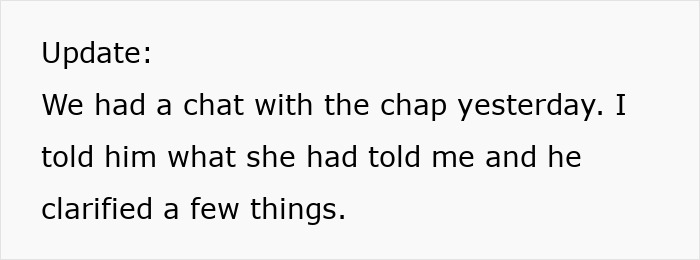 Update:
We had a chat with the chap yesterday. I told him what she had told me and he clarified a few things.